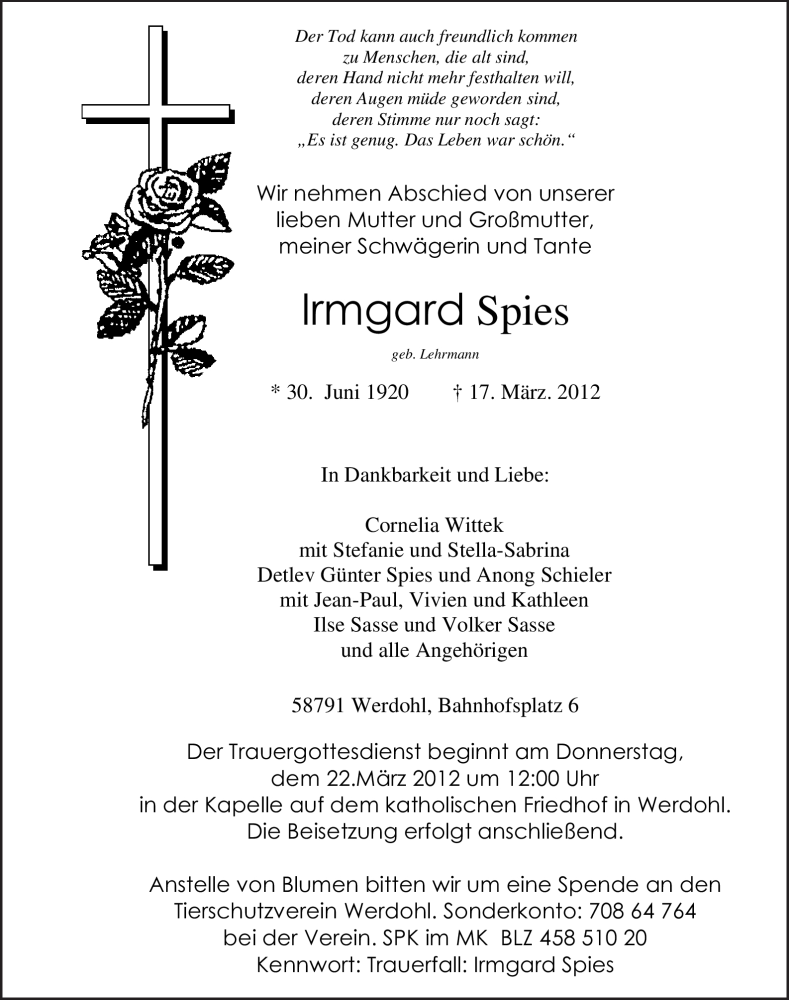 Der Tod kann auch freundlich kommen
zu Menschen, die alt sind,
deren Hand nicht mehr festhalten will,
deren Augen müde geworden sind,
deren Stimme nur noch sagt:
„Es ist genug. Das Leben war schön.“

Wir nehmen Abschied von unserer
lieben Mutter und Großmutter,
meiner Schwägerin und Tante

Irmgard Spies

geb. Lehrmann

* 30. Juni 1920 † 17. März. 2012

In Dankbarkeit und Liebe:

Cornelia Wittek
mit Stefanie und Stella-Sabrina
Detlev Günter Spies und Anong Schieler
mit Jean-Paul, Vivien und Kathleen
Ilse Sasse und Volker Sasse
und alle Angehörigen

58791 Werdohl, Bahnhofsplatz 6

Der Trauergottesdienst beginnt am Donnerstag,
dem 22.März 2012 um 12:00 Uhr
in der Kapelle auf dem katholischen Friedhof in Werdohl.
Die Beisetzung erfolgt anschließend.

Anstelle von Blumen bitten wir um eine Spende an den
Tierschutzverein Werdohl. Sonderkonto: 708 64 764
bei der Verein. SPK im MK BLZ 458 510 20
Kennwort: Trauerfall: Irmgard Spies